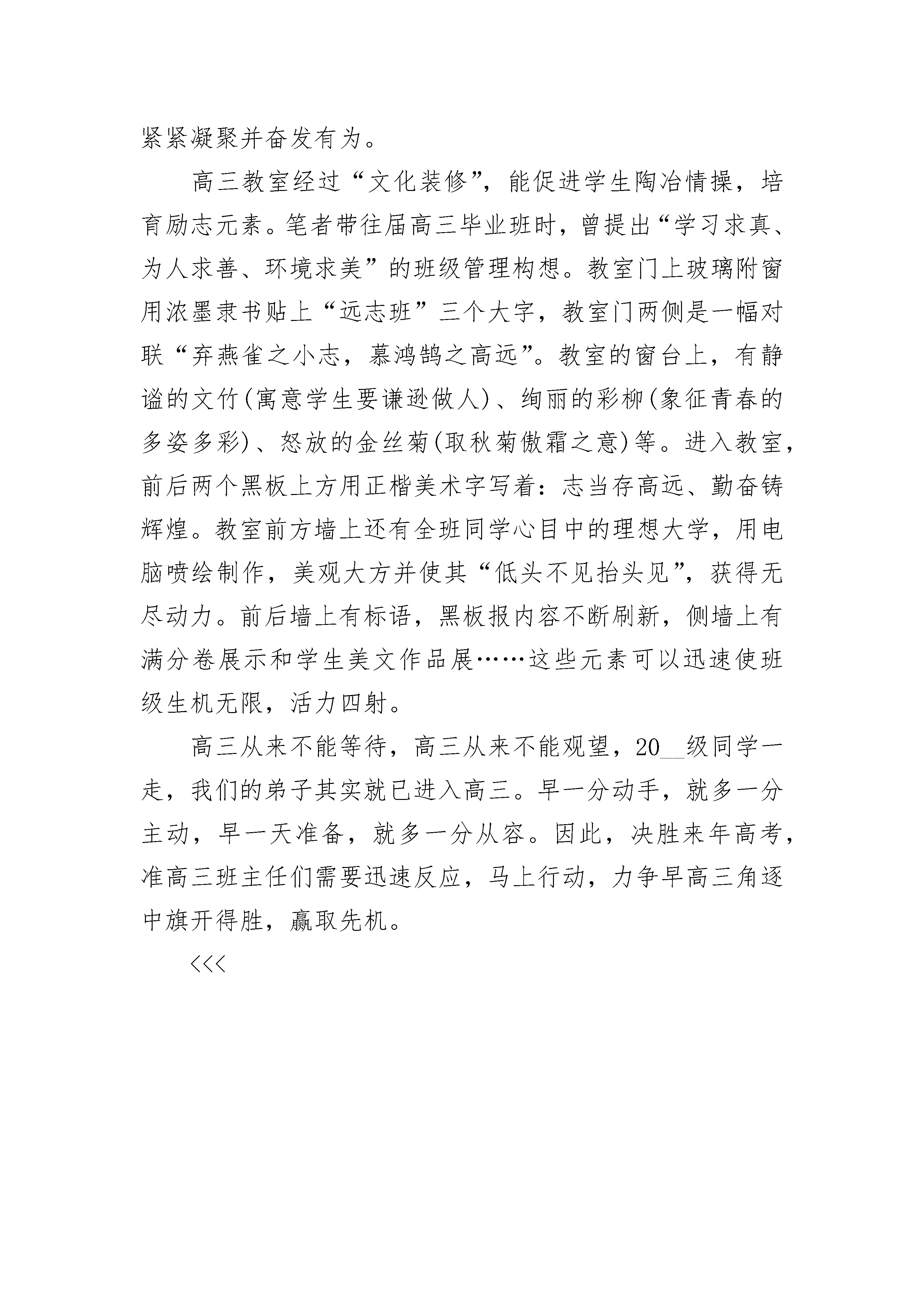 紧紧凝聚并奋发有为。

高三教室经过“文化装修”，能促进学生陶冶情操，培育励志元素。笔者带往届高三毕业班时，曾提出“学习求真、为人求善、环境求美”的班级管理构想。教室门上玻璃附窗用浓墨隶书贴上“远志班”三个大字，教室门两侧是一幅对联“弃燕雀之小志，慕鸿鹄之高远”。教室的窗台上，有静谧的文竹(寓意学生要谦逊做人)、绚丽的彩柳(象征青春的多姿多彩)、怒放的金丝菊(取秋菊傲霜之意)等。进入教室，前后两个黑板上方用正楷美术字写着：志当存高远、勤奋铸辉煌。教室前方墙上还有全班同学心目中的理想大学，用电脑喷绘制作，美观大方并使其“低头不见抬头见”，获得无尽动力。前后墙上有标语，黑板报内容不断刷新，侧墙上有满分卷展示和学生美文作品展……这些元素可以迅速使班级生机无限，活力四射。

高三从来不能等待，高三从来不能观望，20__级同学一走，我们的弟子其实就已进入高三。早一分动手，就多一分主动，早一天准备，就多一分从容。因此，决胜来年高考，准高三班主任们需要迅速反应，马上行动，力争早高三角逐中旗开得胜，赢取先机。

<<<